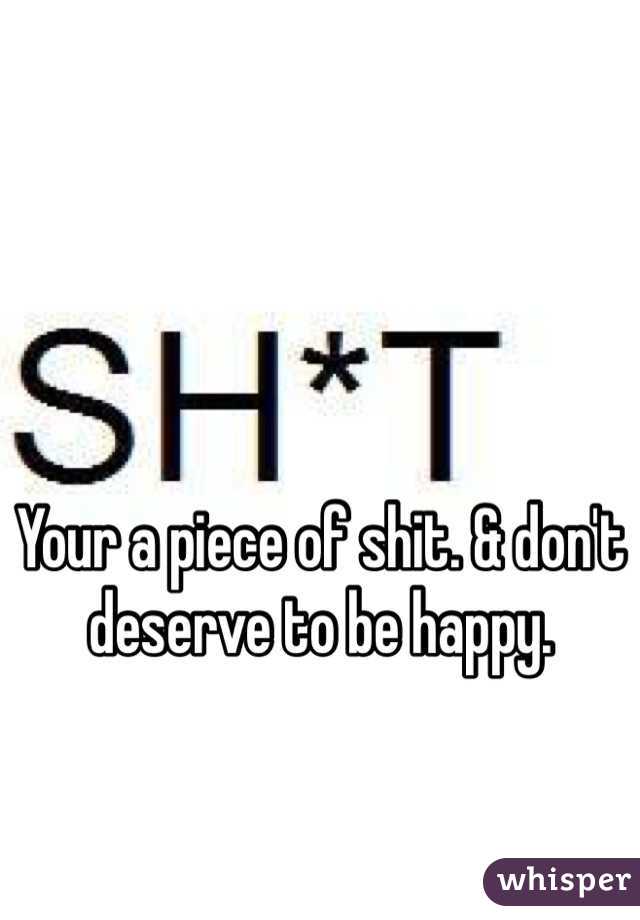 SH*T

Your a piece of shit. & don't deserve to be happy.

whisper